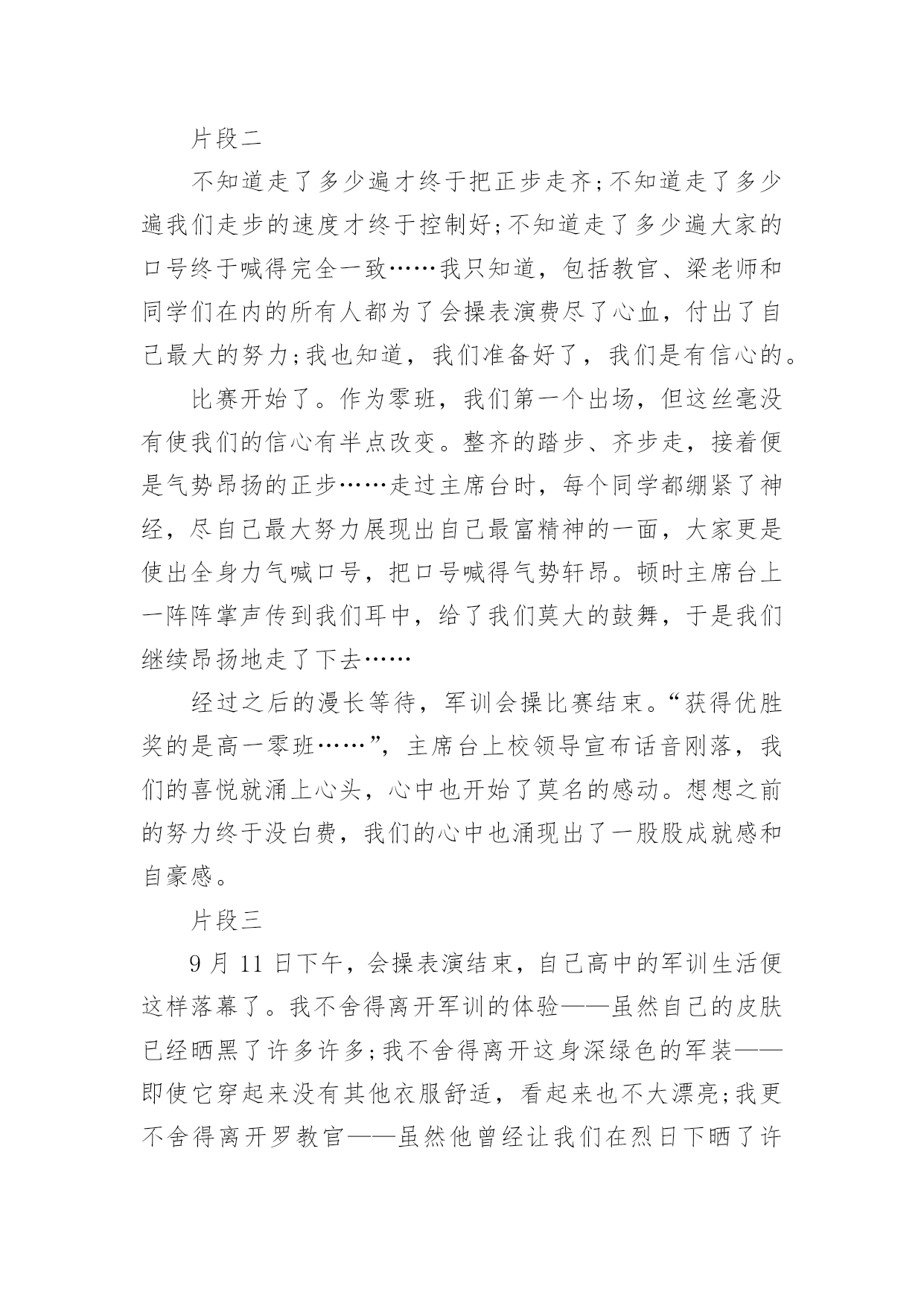 片段二

不知道走了多少遍才终于把正步走齐;不知道走了多少遍我们走步的速度才终于控制好;不知道走了多少遍大家的口号终于喊得完全一致……我只知道，包括教官、梁老师和同学们在内的所有人都为了会操表演费尽了心血，付出了自己最大的努力;我也知道，我们准备好了，我们是有信心的。

比赛开始了。作为零班，我们第一个出场，但这丝毫没有使我们的信心有半点改变。整齐的踏步、齐步走，接着便是气势昂扬的正步……走过主席台时，每个同学都绷紧了神经，尽自己最大努力展现出自己最富精神的一面，大家更是使出全身力气喊口号，把口号喊得气势轩昂。顿时主席台上一阵阵掌声传到我们耳中，给了我们莫大的鼓舞，于是我们继续昂扬地走了下去……

经过之后的漫长等待，军训会操比赛结束。“获得优胜奖的是高一零班……”，主席台上校领导宣布话音刚落，我们的喜悦就涌上心头，心中也开始了莫名的感动。想想之前的努力终于没白费，我们的心中也涌现出了一股股成就感和自豪感。

片段三

9 月 11 日下午，会操表演结束，自己高中的军训生活便这样落幕了。我不舍得离开军训的体验——虽然自己的皮肤已经晒黑了许多许多;我不舍得离开这身深绿色的军装——即使它穿起来没有其他衣服舒适，看起来也不大漂亮;我更不舍得离开罗教官——虽然他曾经让我们在烈日下晒了许